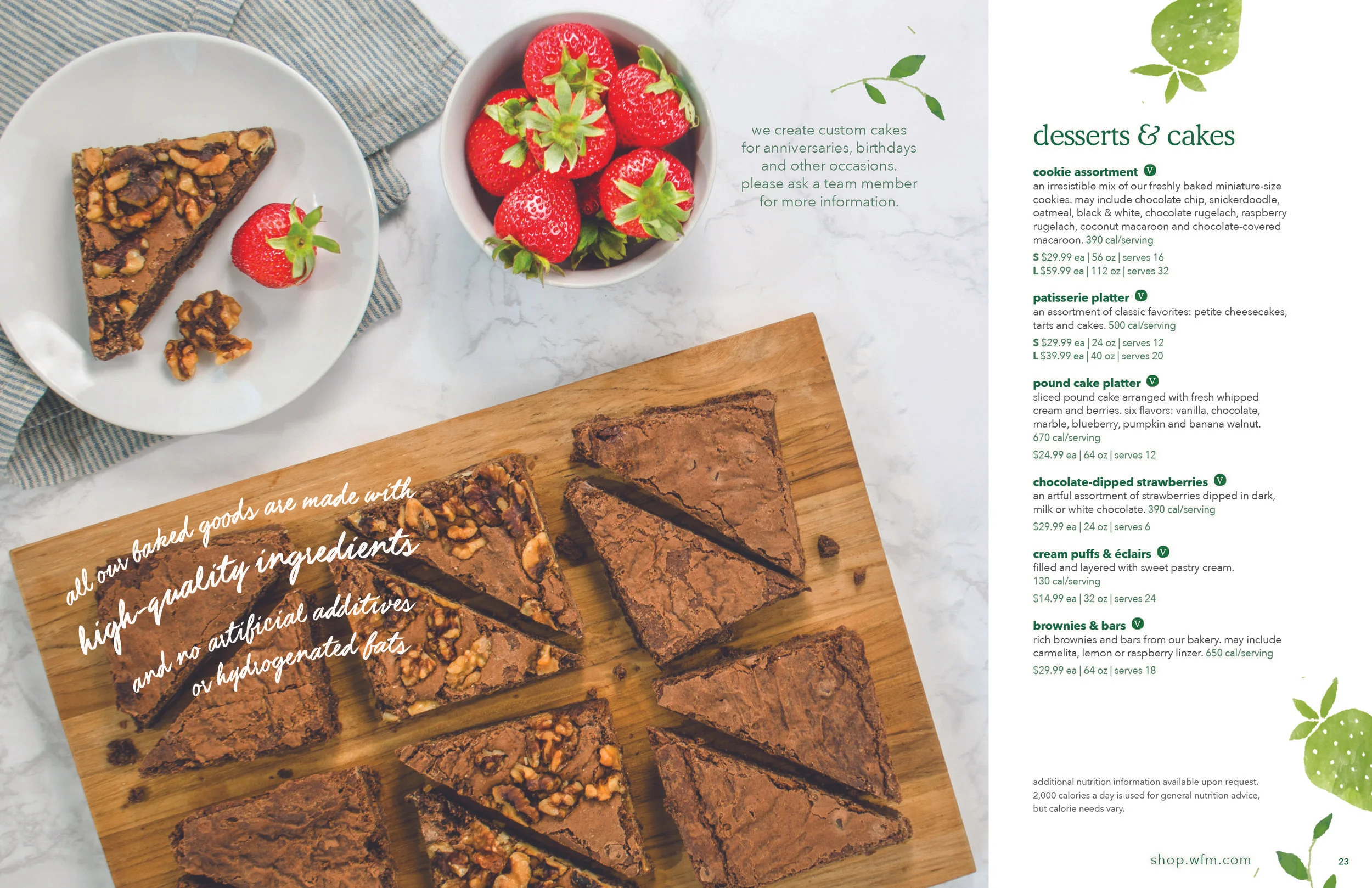 we create custom cakes for anniversaries, birthdays and other occasions. please ask a team member for more information.

all our baked goods are made with high-quality ingredients and no artificial additives or hydrogenated fats

desserts & cakes

cookie assortment V
an irresistible mix of our freshly baked miniature-size cookies. may include chocolate chip, snickerdoodle, oatmeal, black & white, chocolate rugelach, raspberry rugelach, coconut macaroon and chocolate-covered macaroon. 390 cal/serving
S $29.99 ea | 56 oz | serves 16
L $59.99 ea | 112 oz | serves 32

patisserie platter V
an assortment of classic favorites: petite cheesecakes, tarts and cakes. 500 cal/serving
S $29.99 ea | 24 oz | serves 12
L $39.99 ea | 40 oz | serves 20

pound cake platter V
sliced pound cake arranged with fresh whipped cream and berries. six flavors: vanilla, chocolate, marble, blueberry, pumpkin and banana walnut. 670 cal/serving
$24.99 ea | 64 oz | serves 12

chocolate-dipped strawberries V
an artful assortment of strawberries dipped in dark, milk or white chocolate. 390 cal/serving
$29.99 ea | 24 oz | serves 6

cream puffs & éclairs V
filled and layered with sweet pastry cream. 130 cal/serving
$14.99 ea | 32 oz | serves 24

brownies & bars V
rich brownies and bars from our bakery. may include carmelita, lemon or raspberry linzer. 650 cal/serving
$29.99 ea | 64 oz | serves 18

additional nutrition information available upon request. 2,000 calories a day is used for general nutrition advice, but calorie needs vary.

shop.wfm.com

23